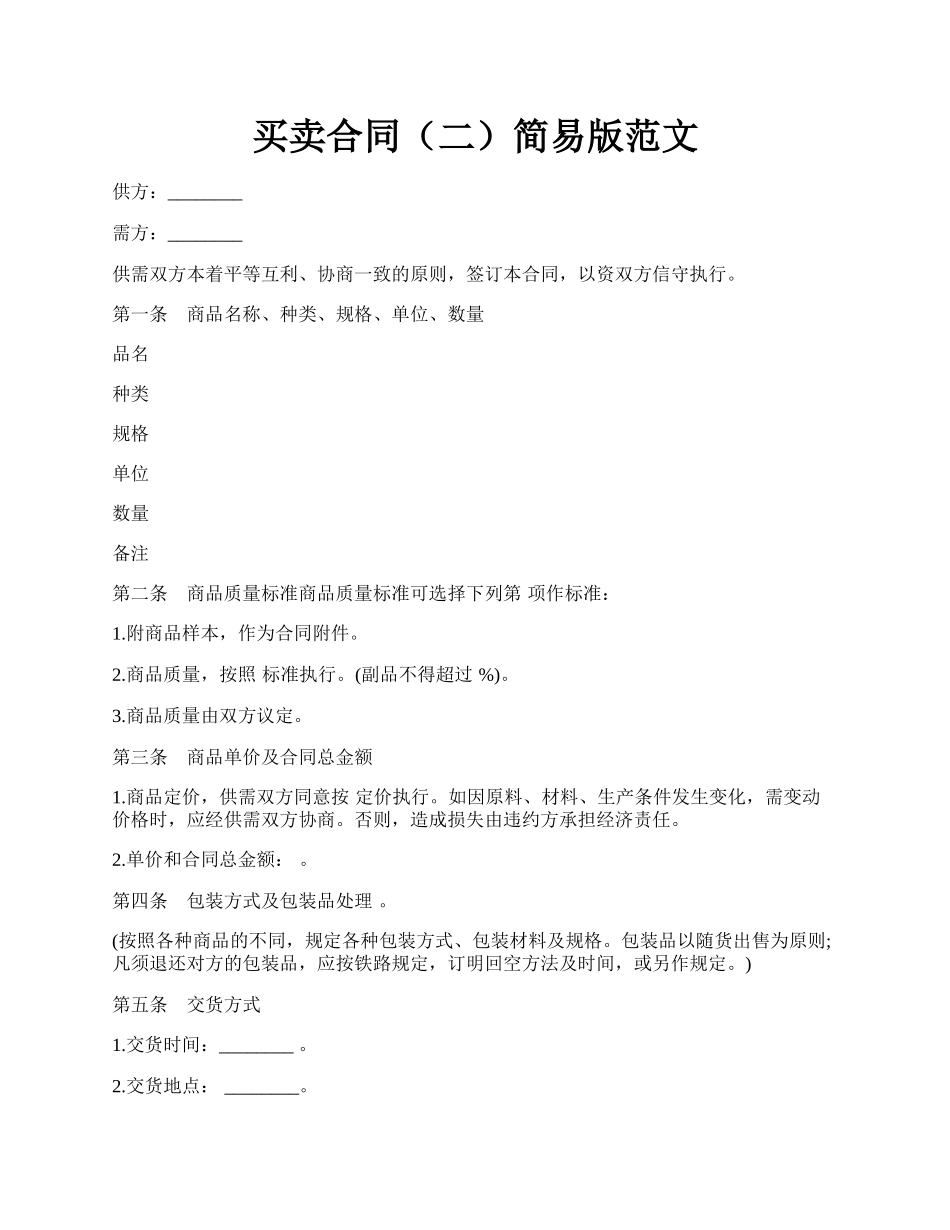 买卖合同（二）简易版范文

供方：________

需方：________

供需双方本着平等互利、协商一致的原则，签订本合同，以资双方信守执行。

第一条　商品名称、种类、规格、单位、数量

品名

种类

规格

单位

数量

备注

第二条　商品质量标准商品质量标准可选择下列第 项作标准：

1.附商品样本，作为合同附件。

2.商品质量，按照 标准执行。(副品不得超过 %)。

3.商品质量由双方议定。

第三条　商品单价及合同总金额

1.商品定价，供需双方同意按 定价执行。如因原料、材料、生产条件发生变化，需变动价格时，应经供需双方协商。否则，造成损失由违约方承担经济责任。

2.单价和合同总金额：　。

第四条　包装方式及包装品处理 。

(按照各种商品的不同，规定各种包装方式、包装材料及规格。包装品以随货出售为原则;凡须退还对方的包装品，应按铁路规定，订明回空方法及时间，或另作规定。)

第五条　交货方式

1.交货时间：________ 。

2.交货地点： ________。